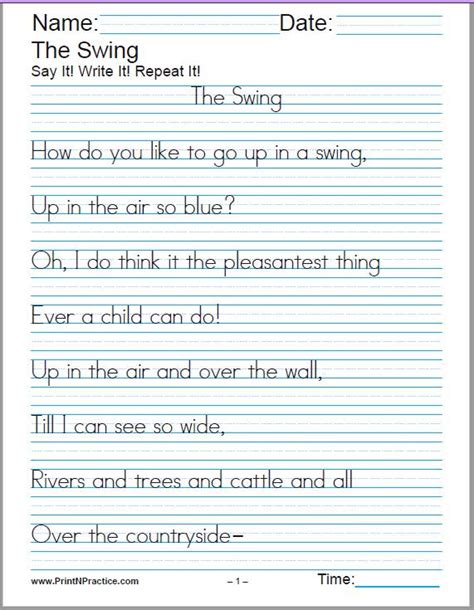 Name: Date:

The Swing

Say It! Write It! Repeat It!

The Swing

How do you like to go up in a swing,

Up in the air so blue?

Oh, I do think it the pleasantest thing

Ever a child can do!

Up in the air and over the wall,

Till I can see so wide,

Rivers and trees and cattle and all

Over the countryside–

www.PrintNPractice.com – 1 – Time: